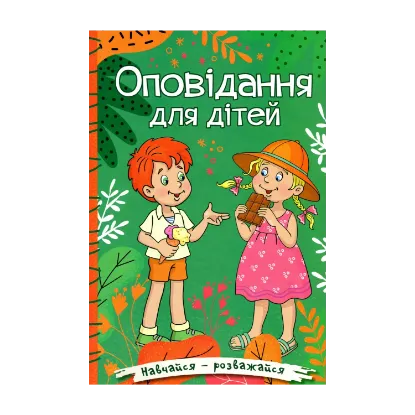 Оповідання для дітей

Навчайся – розважайся